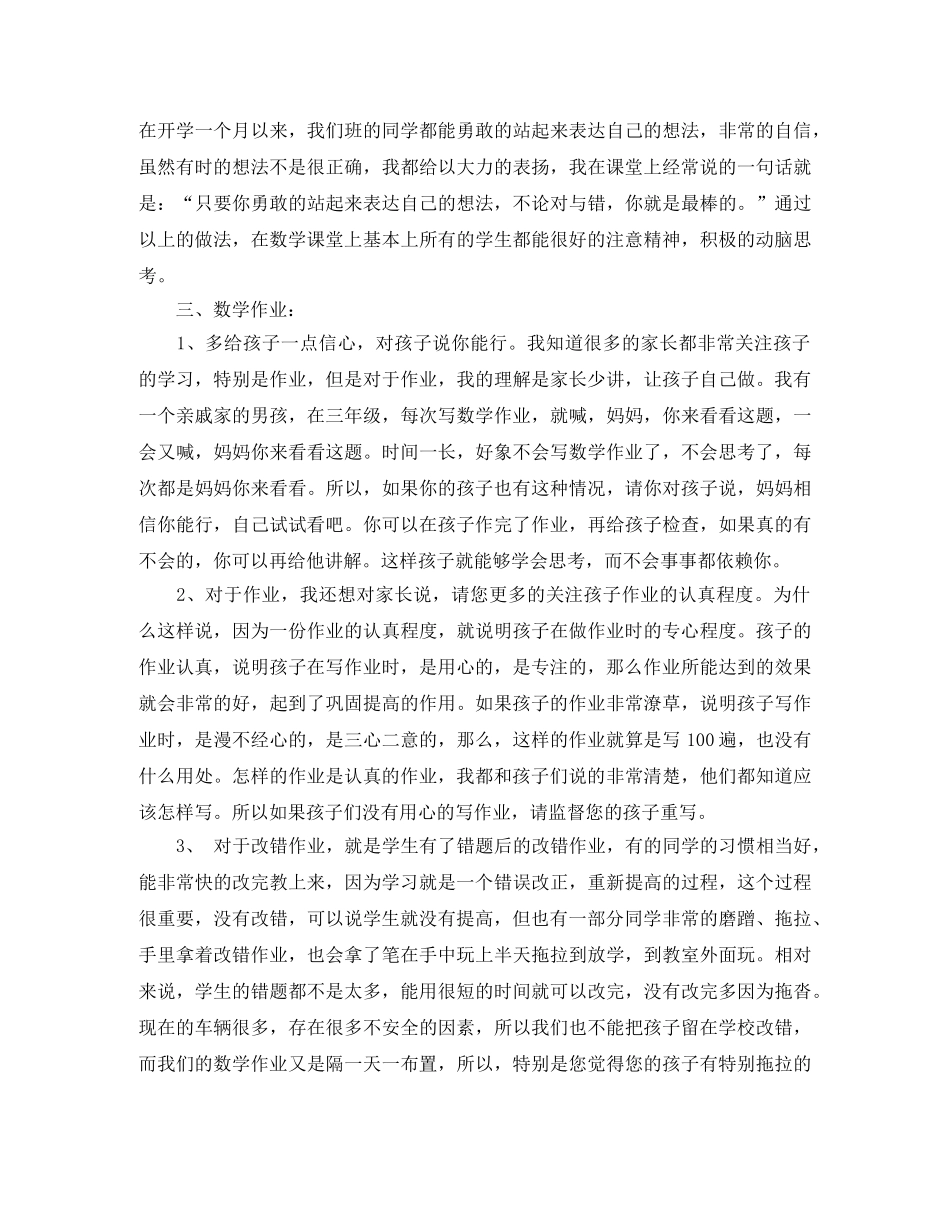 在开学一个月以来，我们班的同学都能勇敢的站起来表达自己的想法，非常的自信，虽然有时的想法不是很正确，我都给以大力的表扬，我在课堂上经常说的一句话就是：“只要你勇敢的站起来表达自己的想法，不论对与错，你就是最棒的。”通过以上的做法，在数学课堂上基本上所有的学生都能很好的注意精神，积极的动脑思考。

三、数学作业：

1、多给孩子一点信心，对孩子说你能行。我知道很多的家长都非常关注孩子的学习，特别是作业，但是对于作业，我的理解是家长少讲，让孩子自己做。我有一个亲戚家的男孩，在三年级，每次写数学作业，就喊，妈妈，你来看看这题，一会又喊，妈妈你来看看这题。时间一长，好象不会写数学作业了，不会思考了，每次都是妈妈你来看看。所以，如果你的孩子也有这种情况，请你对孩子说，妈妈相信你能行，自己试试看吧。你可以在孩子作完了作业，再给孩子检查，如果真的有不会的，你可以再给他讲解。这样孩子就能够学会思考，而不会事事都依赖你。

2、对于作业，我还想对家长说，请您更多的关注孩子作业的认真程度。为什么这样说，因为一份作业的认真程度，就说明孩子在做作业时的专心程度。孩子的作业认真，说明孩子在写作业时，是用心的，是专注的，那么作业所能达到的效果就会非常的好，起到了巩固提高的作用。如果孩子的作业非常潦草，说明孩子写作业时，是漫不经心的，是三心二意的，那么，这样的作业就算是写100遍，也没有什么用处。怎样的作业是认真的作业，我都和孩子们说的非常清楚，他们都知道应该怎样写。所以如果孩子们没有用心的写作业，请监督您的孩子重写。

3、 对于改错作业，就是学生有了错题后的改错作业，有的同学的习惯相当好，能非常快的改完教上来，因为学习就是一个错误改正，重新提高的过程，这个过程很重要，没有改错，可以说学生就没有提高，但也有一部分同学非常的磨蹭、拖拉、手里拿着改错作业，也会拿了笔在手中玩上半天拖拉到放学，到教室外面玩。相对来说，学生的错题都不是太多，能用很短的时间就可以改完，没有改完多因为拖沓。现在的车辆很多，存在很多不安全的因素，所以我们也不能把孩子留在学校改错，而我们的数学作业又是隔一天一布置，所以，特别是您觉得您的孩子有特别拖拉的